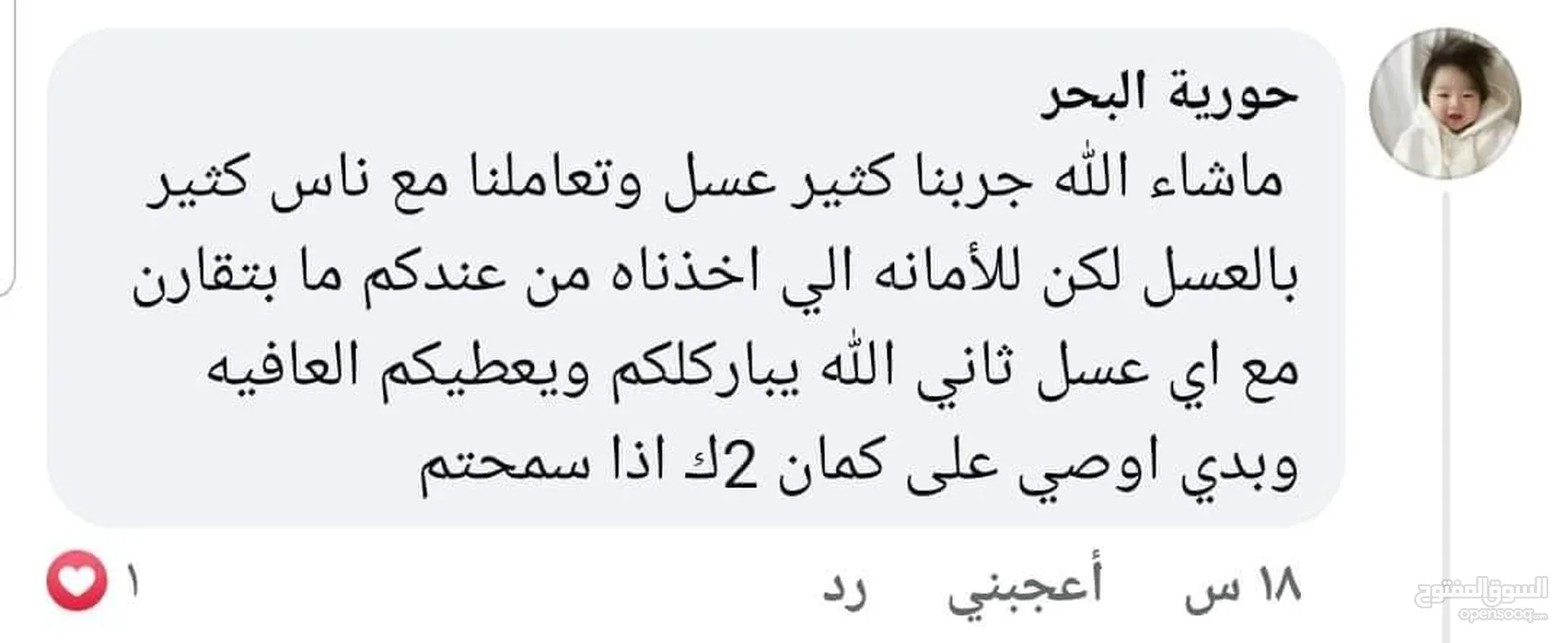 حورية البحر
ماشاء الله جربنا كثير عسل وتعاملنا مع ناس كثير بالعسل لكن للأمانه الي اخذناه من عندكم ما بتقارن مع اي عسل ثاني الله يباركلكم ويعطيكم العافيه وبدي اوصي على كمان 2ك اذا سمحتم

١٨ س أعجبني رد
١

السوق المفتوح
opensooq.com